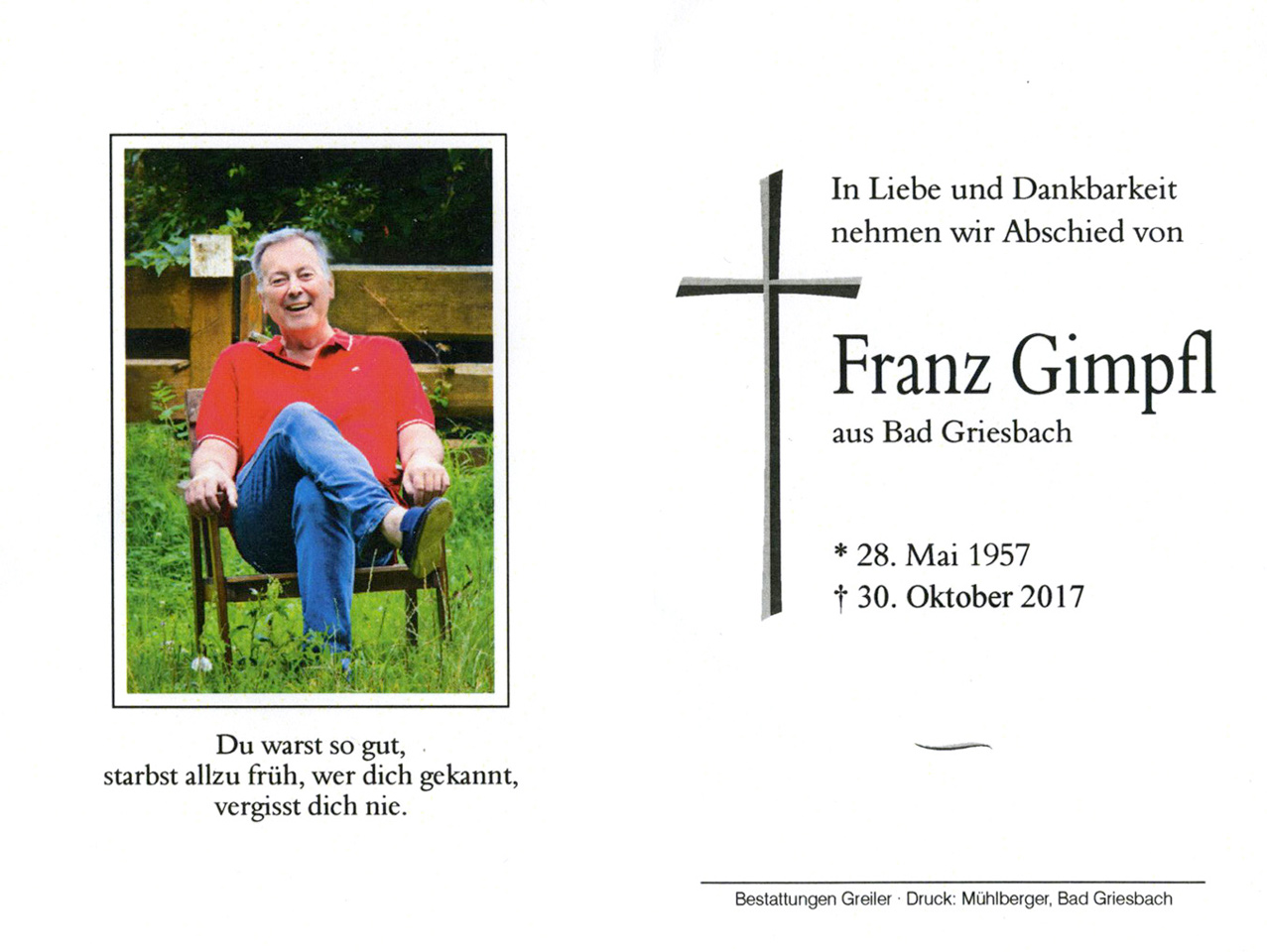 Du warst so gut,
starbst allzu früh, wer dich gekannt,
vergisst dich nie.

In Liebe und Dankbarkeit
nehmen wir Abschied von

Franz Gimpfl
aus Bad Griesbach

* 28. Mai 1957
† 30. Oktober 2017

Bestattungen Greiler · Druck: Mühlberger, Bad Griesbach